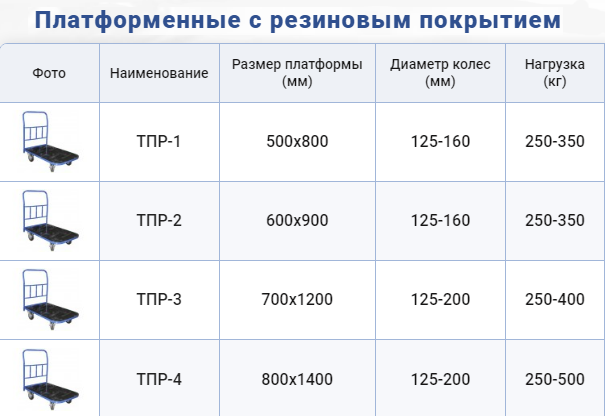 Платформенные с резиновым покрытием

| Фото | Наименование | Размер платформы (мм) | Диаметр колес (мм) | Нагрузка (кг) |
|---|---|---|---|---|
|  | ТПР-1 | 500х800 | 125-160 | 250-350 |
|  | ТПР-2 | 600х900 | 125-160 | 250-350 |
|  | ТПР-3 | 700х1200 | 125-200 | 250-400 |
|  | ТПР-4 | 800х1400 | 125-200 | 250-500 |